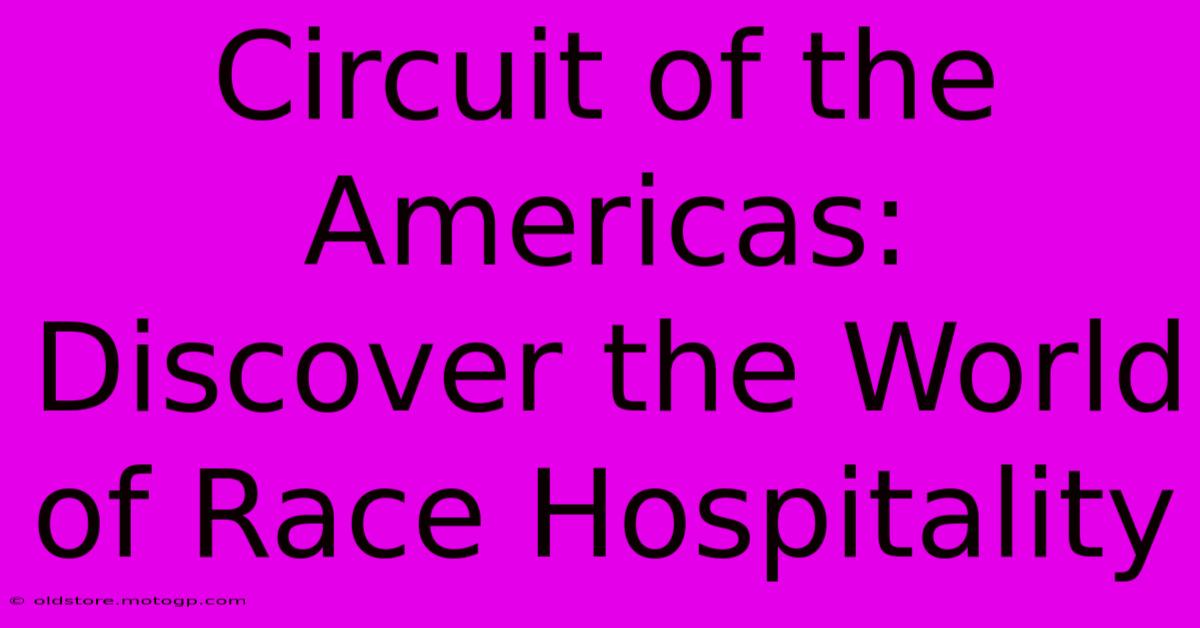 Circuit of the Americas: Discover the World of Race Hospitality

© oldstore.motogp.com